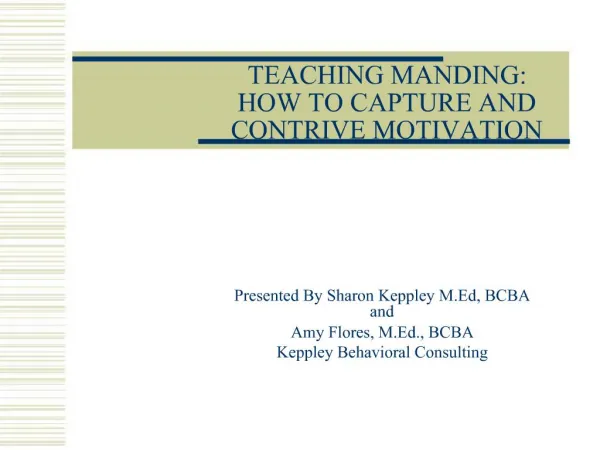 TEACHING MANDING: HOW TO CAPTURE AND CONTRIVE MOTIVATION

Presented By Sharon Keppley M.Ed, BCBA
and
Amy Flores, M.Ed., BCBA
Keppley Behavioral Consulting